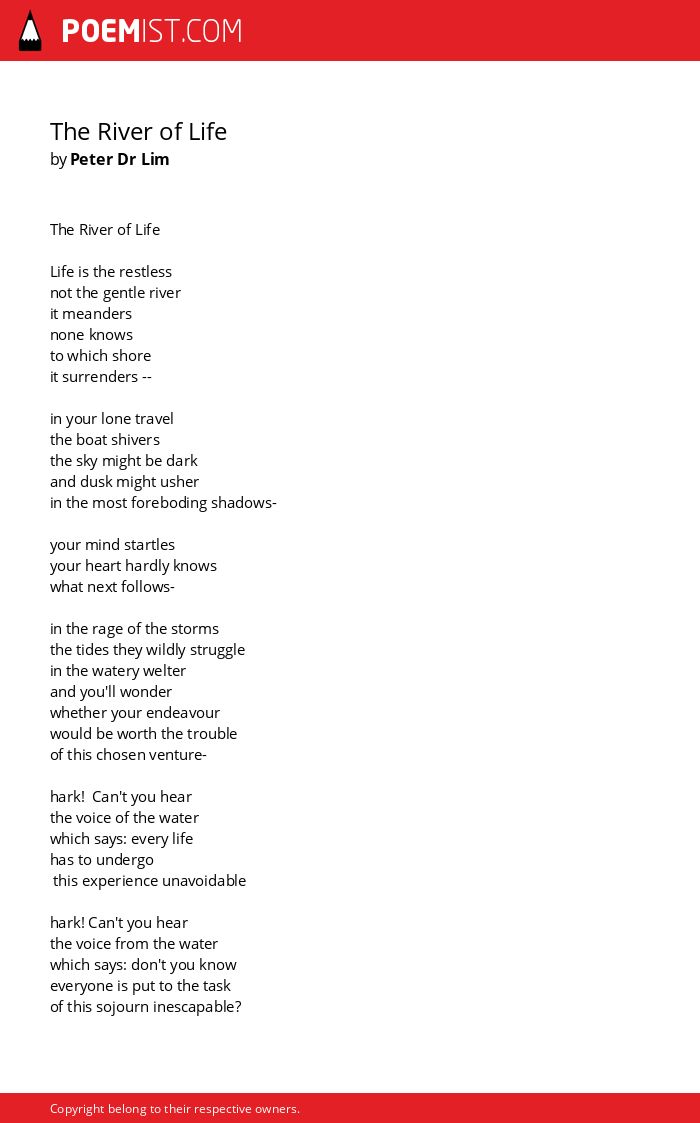 POEMIST.COM

The River of Life
by Peter Dr Lim

The River of Life

Life is the restless
not the gentle river
it meanders
none knows
to which shore
it surrenders --

in your lone travel
the boat shivers
the sky might be dark
and dusk might usher
in the most foreboding shadows-

your mind startles
your heart hardly knows
what next follows-

in the rage of the storms
the tides they wildly struggle
in the watery welter
and you'll wonder
whether your endeavour
would be worth the trouble
of this chosen venture-

hark! Can't you hear
the voice of the water
which says: every life
has to undergo
this experience unavoidable

hark! Can't you hear
the voice from the water
which says: don't you know
everyone is put to the task
of this sojourn inescapable?

Copyright belong to their respective owners.